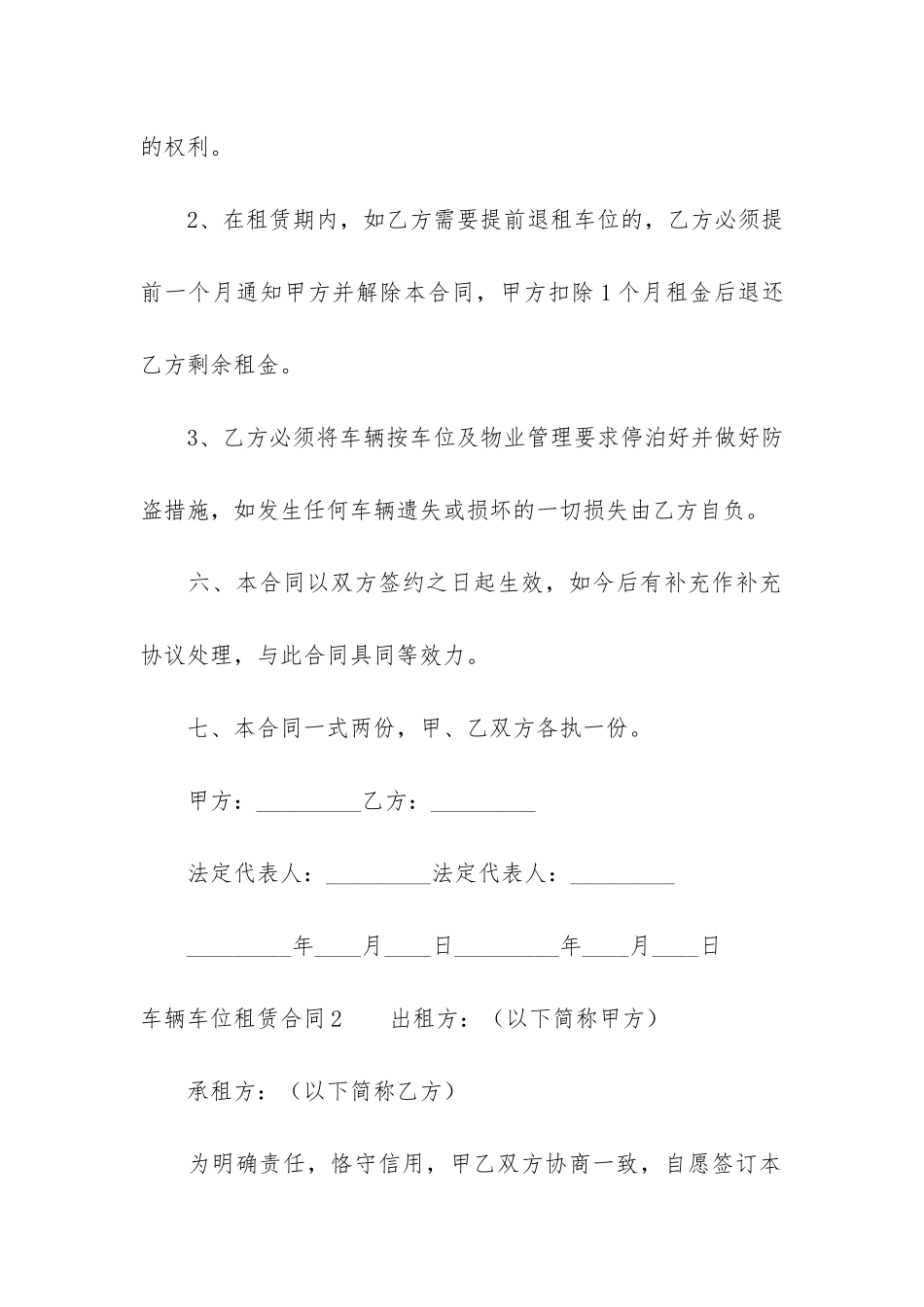 的权利。

2、在租赁期内，如乙方需要提前退租车位的，乙方必须提前一个月通知甲方并解除本合同，甲方扣除1个月租金后退还乙方剩余租金。

3、乙方必须将车辆按车位及物业管理要求停泊好并做好防盗措施，如发生任何车辆遗失或损坏的一切损失由乙方自负。

六、本合同以双方签约之日起生效，如今后有补充作补充协议处理，与此合同具同等效力。

七、本合同一式两份，甲、乙双方各执一份。

甲方：_________乙方：_________

法定代表人：_________法定代表人：_________

_________年____月____日_________年____月____日

车辆车位租赁合同2　　出租方：（以下简称甲方）

承租方：（以下简称乙方）

为明确责任，恪守信用，甲乙双方协商一致，自愿签订本